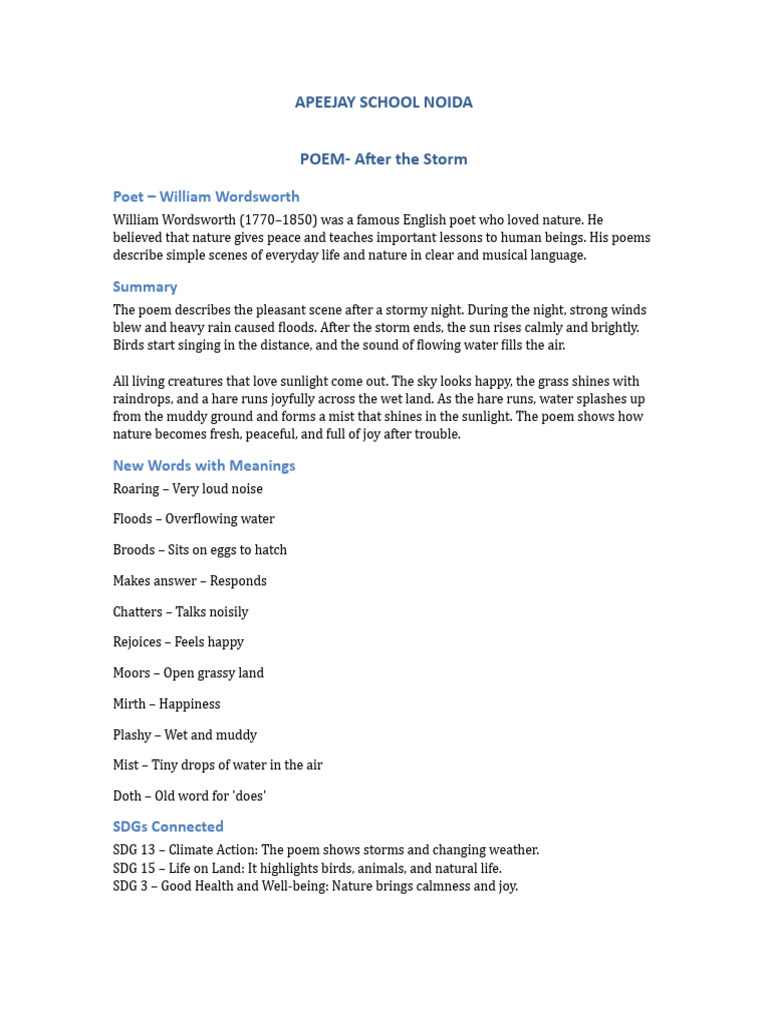 APEEJAY SCHOOL NOIDA

POEM- After the Storm

Poet – William Wordsworth

William Wordsworth (1770–1850) was a famous English poet who loved nature. He believed that nature gives peace and teaches important lessons to human beings. His poems describe simple scenes of everyday life and nature in clear and musical language.

Summary

The poem describes the pleasant scene after a stormy night. During the night, strong winds blew and heavy rain caused floods. After the storm ends, the sun rises calmly and brightly. Birds start singing in the distance, and the sound of flowing water fills the air.

All living creatures that love sunlight come out. The sky looks happy, the grass shines with raindrops, and a hare runs joyfully across the wet land. As the hare runs, water splashes up from the muddy ground and forms a mist that shines in the sunlight. The poem shows how nature becomes fresh, peaceful, and full of joy after trouble.

New Words with Meanings

Roaring – Very loud noise

Floods – Overflowing water

Broods – Sits on eggs to hatch

Makes answer – Responds

Chatters – Talks noisily

Rejoices – Feels happy

Moors – Open grassy land

Mirth – Happiness

Plashy – Wet and muddy

Mist – Tiny drops of water in the air

Doth – Old word for 'does'

SDGs Connected

SDG 13 – Climate Action: The poem shows storms and changing weather.
SDG 15 – Life on Land: It highlights birds, animals, and natural life.
SDG 3 – Good Health and Well-being: Nature brings calmness and joy.